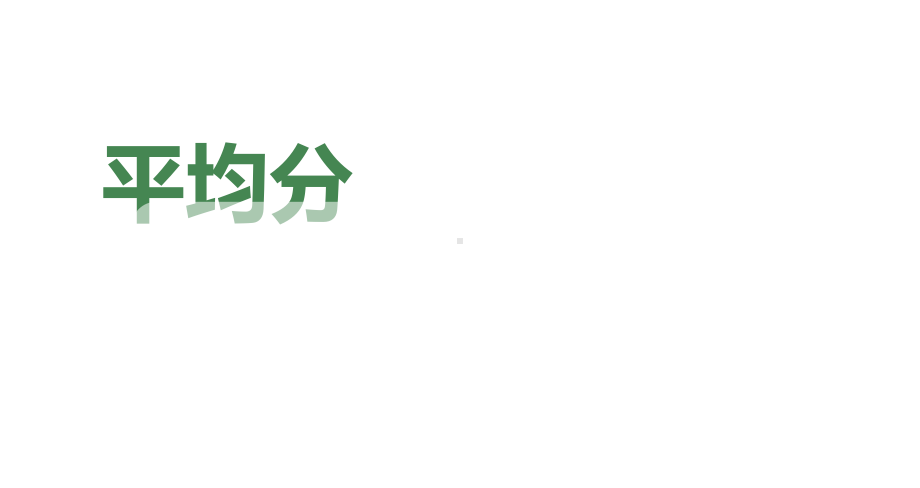 平均分